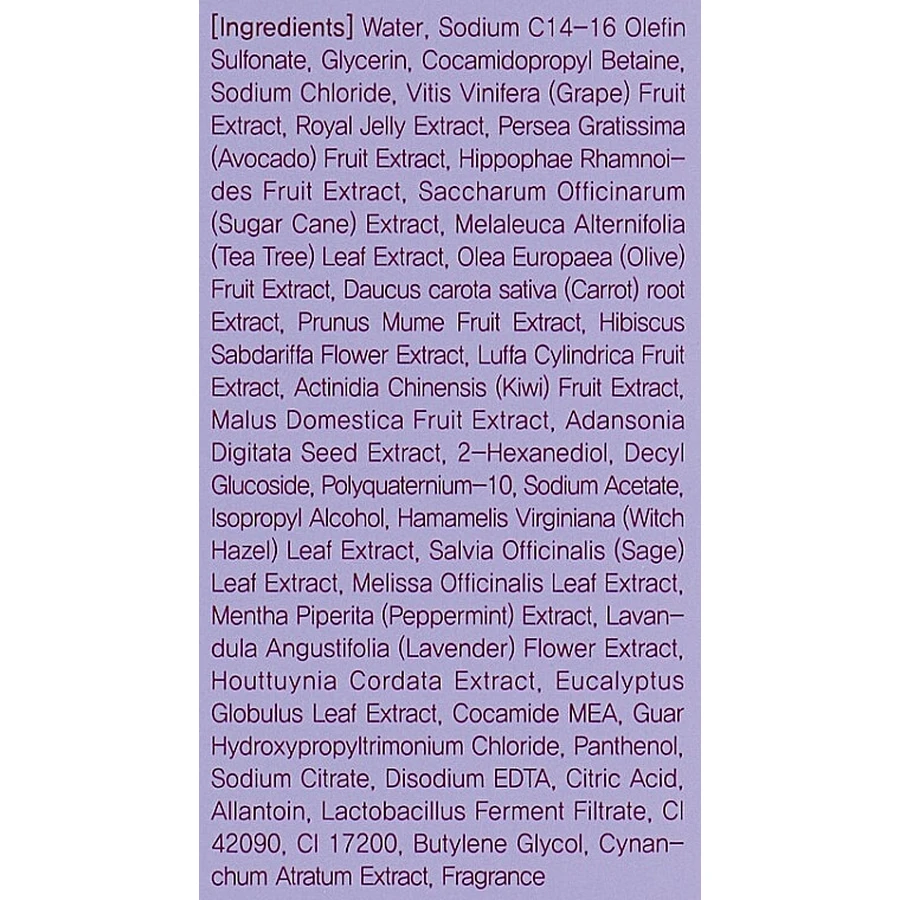 [Ingredients] Water, Sodium C14-16 Olefin Sulfonate, Glycerin, Cocamidopropyl Betaine, Sodium Chloride, Vitis Vinifera (Grape) Fruit Extract, Royal Jelly Extract, Persea Gratissima (Avocado) Fruit Extract, Hippophae Rhamnoides Fruit Extract, Saccharum Officinarum (Sugar Cane) Extract, Melaleuca Alternifolia (Tea Tree) Leaf Extract, Olea Europaea (Olive) Fruit Extract, Daucus carota sativa (Carrot) root Extract, Prunus Mume Fruit Extract, Hibiscus Sabdariffa Flower Extract, Luffa Cylindrica Fruit Extract, Actinidia Chinensis (Kiwi) Fruit Extract, Malus Domestica Fruit Extract, Adansonia Digitata Seed Extract, 2-Hexanediol, Decyl Glucoside, Polyquaternium-10, Sodium Acetate, Isopropyl Alcohol, Hamamelis Virginiana (Witch Hazel) Leaf Extract, Salvia Officinalis (Sage) Leaf Extract, Melissa Officinalis Leaf Extract, Mentha Piperita (Peppermint) Extract, Lavandula Angustifolia (Lavender) Flower Extract, Houttuynia Cordata Extract, Eucalyptus Globulus Leaf Extract, Cocamide MEA, Guar Hydroxypropyltrimonium Chloride, Panthenol, Sodium Citrate, Disodium EDTA, Citric Acid, Allantoin, Lactobacillus Ferment Filtrate, CI 42090, CI 17200, Butylene Glycol, Cynanchum Atratum Extract, Fragrance